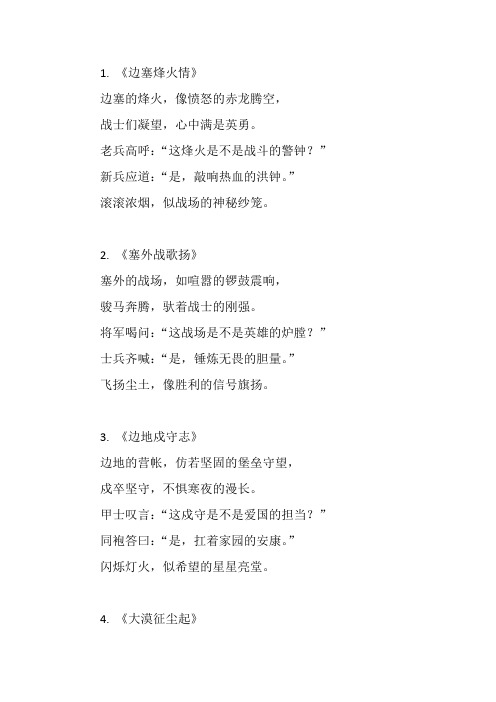 1. 《边塞烽火情》

边塞的烽火，像愤怒的赤龙腾空，

战士们凝望，心中满是英勇。

老兵高呼：“这烽火是不是战斗的警钟？”

新兵应道：“是，敲响热血的洪钟。”

滚滚浓烟，似战场的神秘纱笼。

2. 《塞外战歌扬》

塞外的战场，如喧嚣的锣鼓震响，

骏马奔腾，驮着战士的刚强。

将军喝问：“这战场是不是英雄的炉膛？”

士兵齐喊：“是，锤炼无畏的胆量。”

飞扬尘土，像胜利的信号旗扬。

3. 《边地戍守志》

边地的营帐，仿若坚固的堡垒守望，

戍卒坚守，不惧寒夜的漫长。

甲士叹言：“这戍守是不是爱国的担当？”

同袍答曰：“是，扛着家园的安康。”

闪烁灯火，似希望的星星亮堂。

4. 《大漠征尘起》